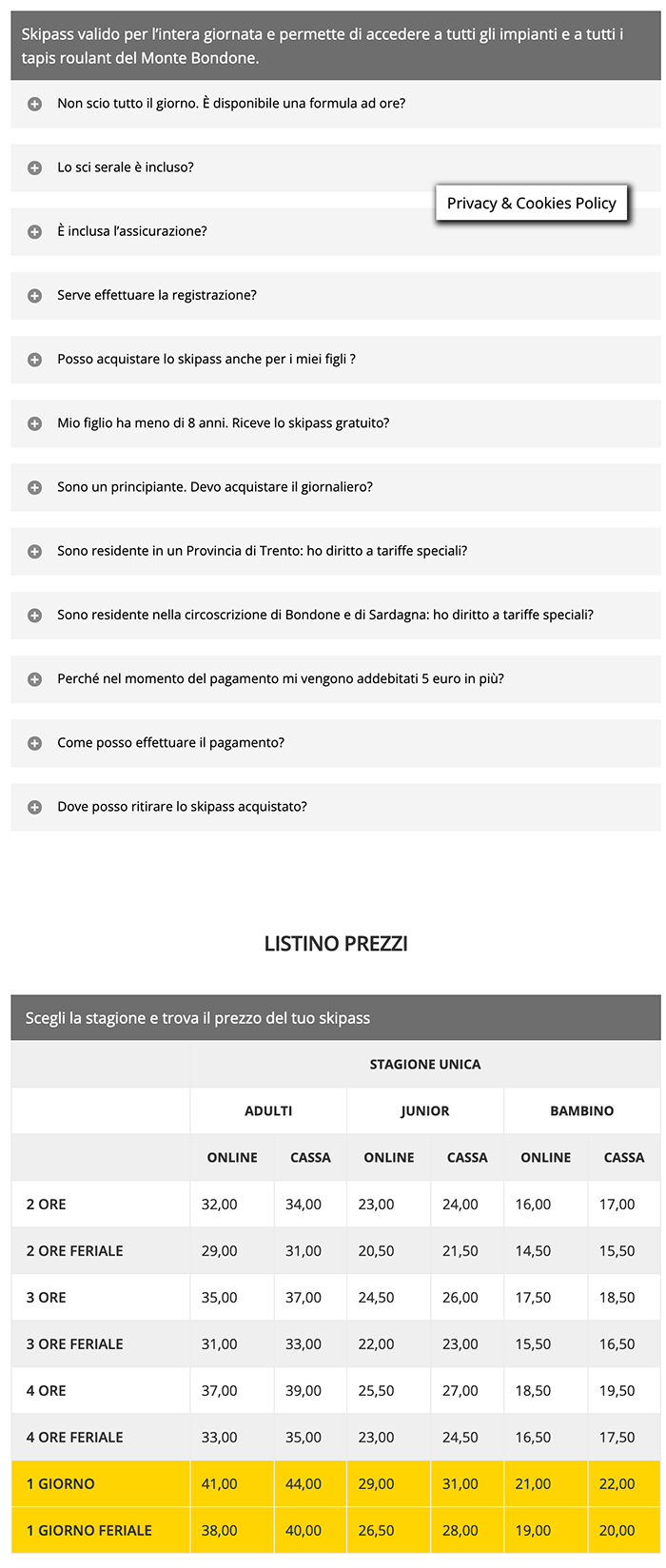 Skipass valido per l'intera giornata e permette di accedere a tutti gli impianti e a tutti i tapis roulant del Monte Bondone.

Non scio tutto il giorno. È disponibile una formula ad ore?

Lo sci serale è incluso?

Privacy & Cookies Policy

È inclusa l'assicurazione?

Serve effettuare la registrazione?

Posso acquistare lo skipass anche per i miei figli ?

Mio figlio ha meno di 8 anni. Riceve lo skipass gratuito?

Sono un principiante. Devo acquistare il giornaliero?

Sono residente in un Provincia di Trento: ho diritto a tariffe speciali?

Sono residente nella circoscrizione di Bondone e di Sardagna: ho diritto a tariffe speciali?

Perché nel momento del pagamento mi vengono addebitati 5 euro in più?

Come posso effettuare il pagamento?

Dove posso ritirare lo skipass acquistato?

LISTINO PREZZI

Scegli la stagione e trova il prezzo del tuo skipass

| | STAGIONE UNICA | | | | | |
|---|---|---|---|---|---|---|
| | ADULTI | | JUNIOR | | BAMBINO | |
| | ONLINE | CASSA | ONLINE | CASSA | ONLINE | CASSA |
| 2 ORE | 32,00 | 34,00 | 23,00 | 24,00 | 16,00 | 17,00 |
| 2 ORE FERIALE | 29,00 | 31,00 | 20,50 | 21,50 | 14,50 | 15,50 |
| 3 ORE | 35,00 | 37,00 | 24,50 | 26,00 | 17,50 | 18,50 |
| 3 ORE FERIALE | 31,00 | 33,00 | 22,00 | 23,00 | 15,50 | 16,50 |
| 4 ORE | 37,00 | 39,00 | 25,50 | 27,00 | 18,50 | 19,50 |
| 4 ORE FERIALE | 33,00 | 35,00 | 23,00 | 24,50 | 16,50 | 17,50 |
| 1 GIORNO | 41,00 | 44,00 | 29,00 | 31,00 | 21,00 | 22,00 |
| 1 GIORNO FERIALE | 38,00 | 40,00 | 26,50 | 28,00 | 19,00 | 20,00 |